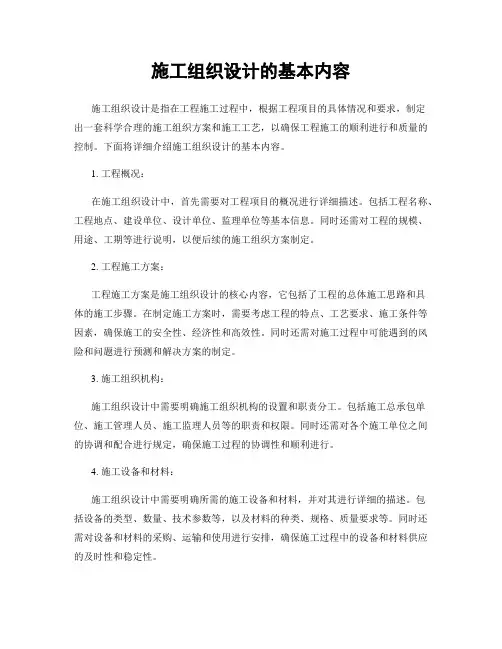 施工组织设计的基本内容

施工组织设计是指在工程施工过程中，根据工程项目的具体情况和要求，制定出一套科学合理的施工组织方案和施工工艺，以确保工程施工的顺利进行和质量的控制。下面将详细介绍施工组织设计的基本内容。

1. 工程概况：

在施工组织设计中，首先需要对工程项目的概况进行详细描述。包括工程名称、工程地点、建设单位、设计单位、监理单位等基本信息。同时还需对工程的规模、用途、工期等进行说明，以便后续的施工组织方案制定。

2. 工程施工方案：

工程施工方案是施工组织设计的核心内容，它包括了工程的总体施工思路和具体的施工步骤。在制定施工方案时，需要考虑工程的特点、工艺要求、施工条件等因素，确保施工的安全性、经济性和高效性。同时还需对施工过程中可能遇到的风险和问题进行预测和解决方案的制定。

3. 施工组织机构：

施工组织设计中需要明确施工组织机构的设置和职责分工。包括施工总承包单位、施工管理人员、施工监理人员等的职责和权限。同时还需对各个施工单位之间的协调和配合进行规定，确保施工过程的协调性和顺利进行。

4. 施工设备和材料：

施工组织设计中需要明确所需的施工设备和材料，并对其进行详细的描述。包括设备的类型、数量、技术参数等，以及材料的种类、规格、质量要求等。同时还需对设备和材料的采购、运输和使用进行安排，确保施工过程中的设备和材料供应的及时性和稳定性。